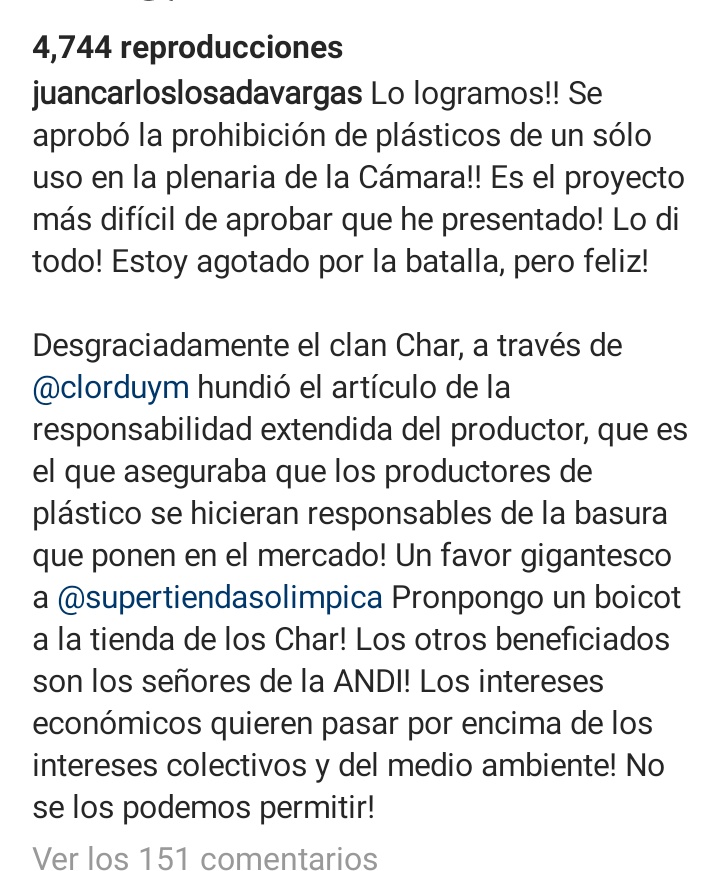 4,744 reproducciones
juancarloslosadavargas Lo logramos!! Se aprobó la prohibición de plásticos de un sólo uso en la plenaria de la Cámara!! Es el proyecto más difícil de aprobar que he presentado! Lo di todo! Estoy agotado por la batalla, pero feliz!

Desgraciadamente el clan Char, a través de @clorduym hundió el artículo de la responsabilidad extendida del productor, que es el que aseguraba que los productores de plástico se hicieran responsables de la basura que ponen en el mercado! Un favor gigantesco a @supertiendasolimpica Pronpongo un boicot a la tienda de los Char! Los otros beneficiados son los señores de la ANDI! Los intereses económicos quieren pasar por encima de los intereses colectivos y del medio ambiente! No se los podemos permitir!

Ver los 151 comentarios